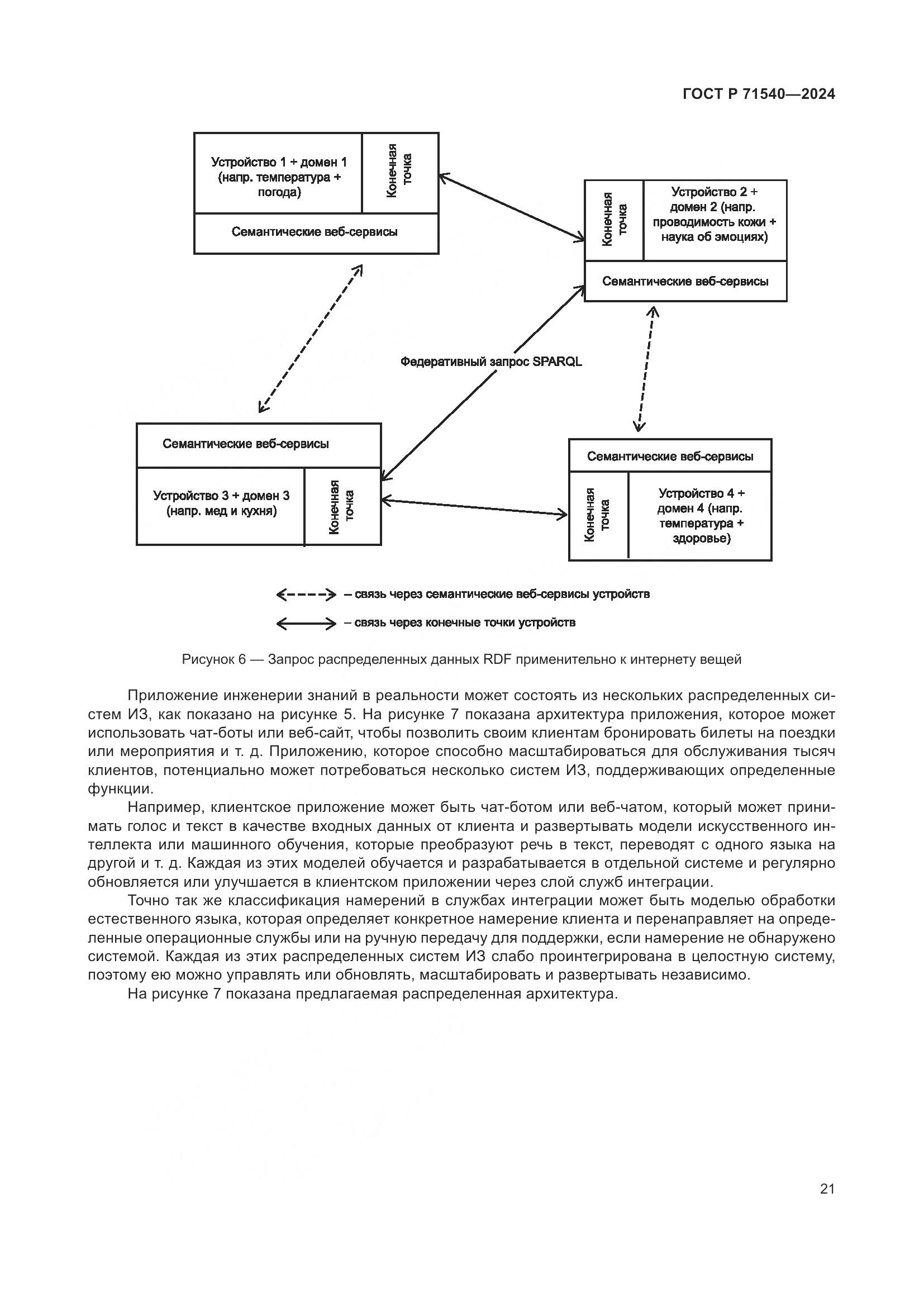 ГОСТ Р 71540—2024

Устройство 1 + домен 1 (напр. температура + погода)

Конечная точка

Семантические веб-сервисы

Конечная точка

Устройство 2 + домен 2 (напр. проводимость кожи + наука об эмоциях)

Семантические веб-сервисы

Федеративный запрос SPARQL

Семантические веб-сервисы

Устройство 3 + домен 3 (напр. мед и кухня)

Конечная точка

Семантические веб-сервисы

Конечная точка

Устройство 4 + домен 4 (напр. температура + здоровье)

– связь через семантические веб-сервисы устройств

– связь через конечные точки устройств

Рисунок 6 — Запрос распределенных данных RDF применительно к интернету вещей

Приложение инженерии знаний в реальности может состоять из нескольких распределенных систем ИЗ, как показано на рисунке 5. На рисунке 7 показана архитектура приложения, которое может использовать чат-боты или веб-сайт, чтобы позволить своим клиентам бронировать билеты на поездки или мероприятия и т. д. Приложению, которое способно масштабироваться для обслуживания тысяч клиентов, потенциально может потребоваться несколько систем ИЗ, поддерживающих определенные функции.

Например, клиентское приложение может быть чат-ботом или веб-чатом, который может принимать голос и текст в качестве входных данных от клиента и развертывать модели искусственного интеллекта или машинного обучения, которые преобразуют речь в текст, переводят с одного языка на другой и т. д. Каждая из этих моделей обучается и разрабатывается в отдельной системе и регулярно обновляется или улучшается в клиентском приложении через слой служб интеграции.

Точно так же классификация намерений в службах интеграции может быть моделью обработки естественного языка, которая определяет конкретное намерение клиента и перенаправляет на определенные операционные службы или на ручную передачу для поддержки, если намерение не обнаружено системой. Каждая из этих распределенных систем ИЗ слабо проинтегрирована в целостную систему, поэтому ею можно управлять или обновлять, масштабировать и развертывать независимо.

На рисунке 7 показана предлагаемая распределенная архитектура.

21